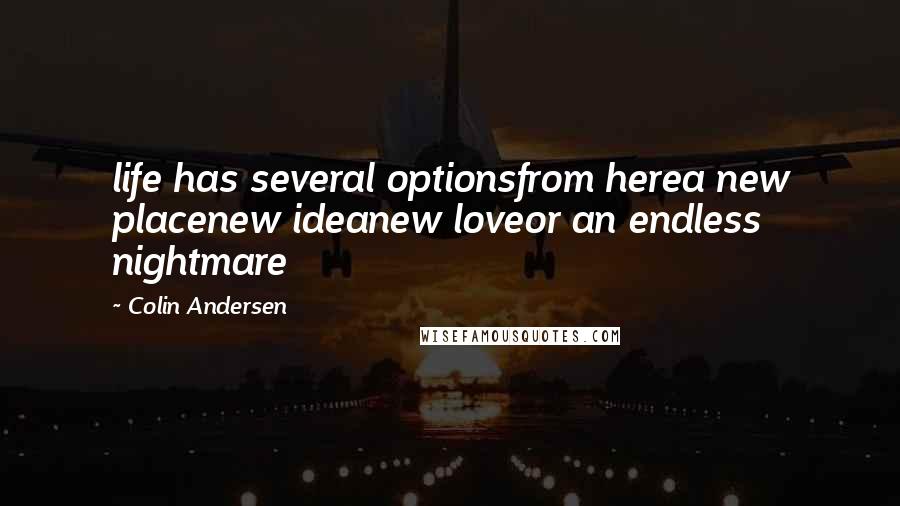 life has several optionsfrom herea new placenew ideanew loveor an endless nightmare

~ Colin Andersen

WISEFAMOUSQUOTES.COM